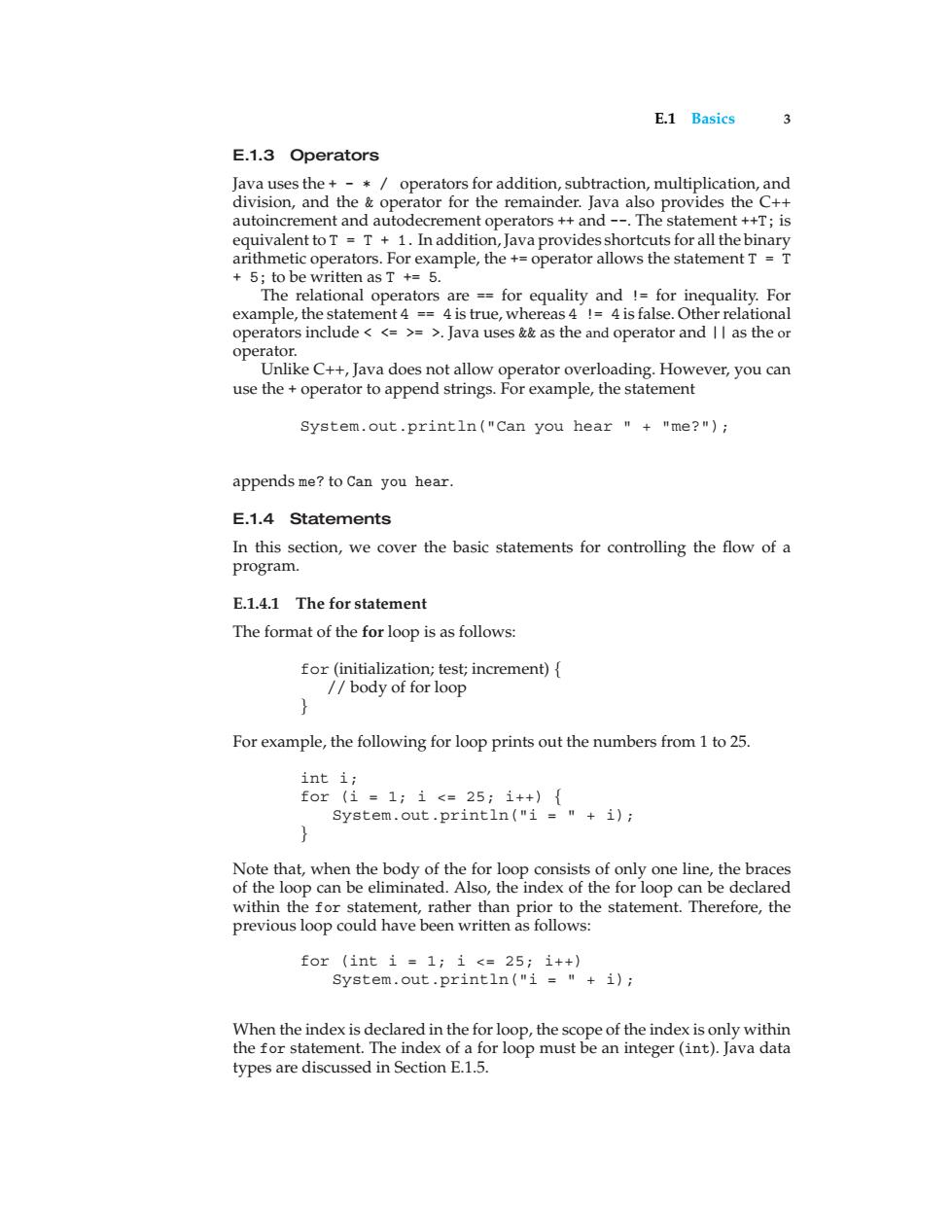 E.1 Basics 3

E.1.3 Operators

Java uses the + - * / operators for addition, subtraction, multiplication, and division, and the & operator for the remainder. Java also provides the C++ autoincrement and autodecrement operators ++ and --. The statement ++T; is equivalent to T = T + 1. In addition, Java provides shortcuts for all the binary arithmetic operators. For example, the += operator allows the statement T = T + 5; to be written as T += 5.

The relational operators are == for equality and != for inequality. For example, the statement 4 == 4 is true, whereas 4 != 4 is false. Other relational operators include < <= >= >. Java uses && as the and operator and || as the or operator.

Unlike C++, Java does not allow operator overloading. However, you can use the + operator to append strings. For example, the statement

System.out.println("Can you hear " + "me?");

appends me? to Can you hear.

E.1.4 Statements

In this section, we cover the basic statements for controlling the flow of a program.

E.1.4.1 The for statement

The format of the for loop is as follows:

for (initialization; test; increment) {
// body of for loop
}

For example, the following for loop prints out the numbers from 1 to 25.

int i;
for (i = 1; i <= 25; i++) {
System.out.println("i = " + i);
}

Note that, when the body of the for loop consists of only one line, the braces of the loop can be eliminated. Also, the index of the for loop can be declared within the for statement, rather than prior to the statement. Therefore, the previous loop could have been written as follows:

for (int i = 1; i <= 25; i++)
System.out.println("i = " + i);

When the index is declared in the for loop, the scope of the index is only within the for statement. The index of a for loop must be an integer (int). Java data types are discussed in Section E.1.5.